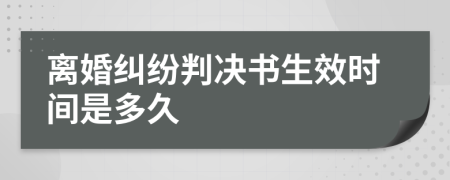 离婚纠纷判决书生效时间是多久